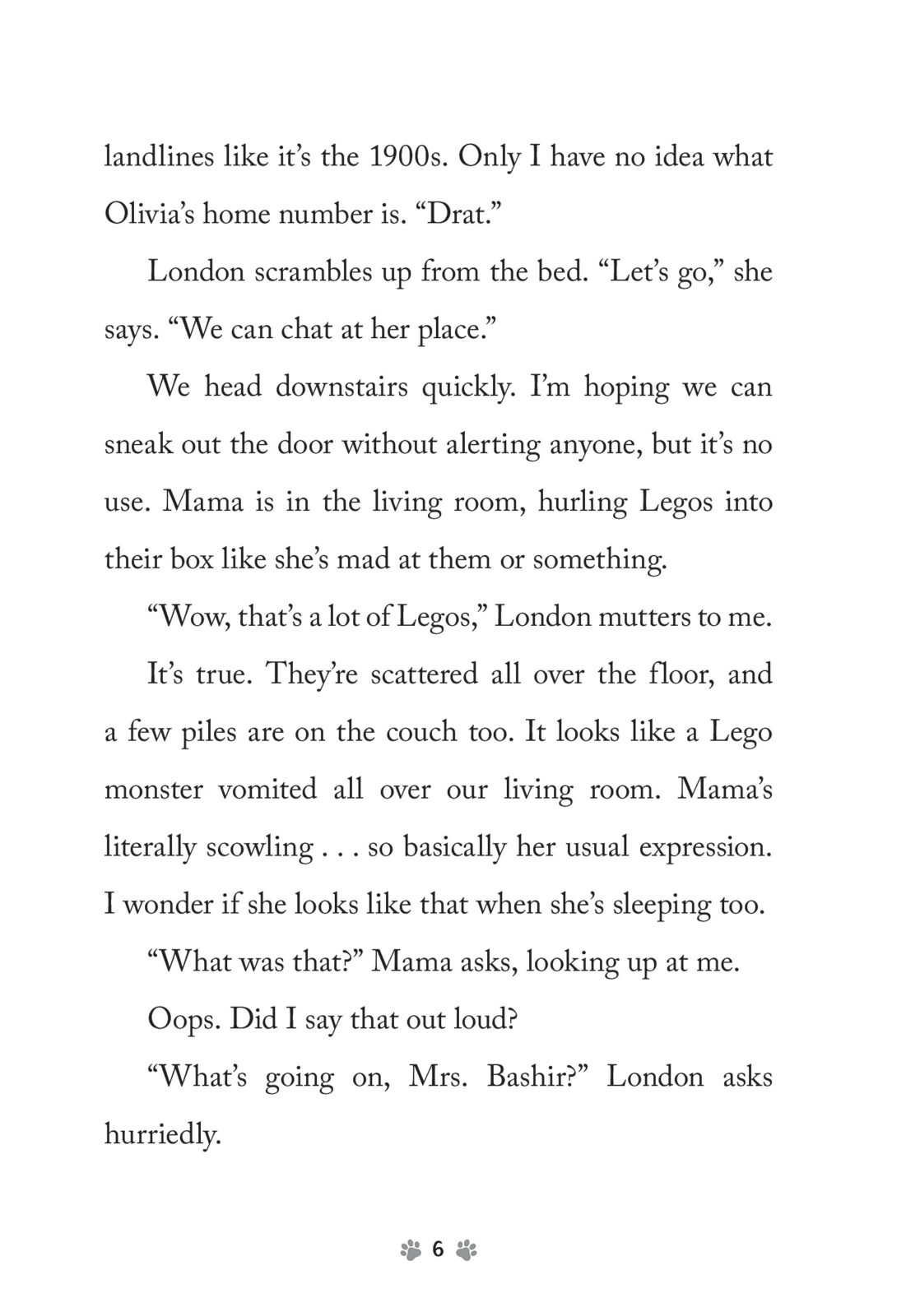 landlines like it’s the 1900s. Only I have no idea what Olivia’s home number is. “Drat.”

London scrambles up from the bed. “Let’s go,” she says. “We can chat at her place.”

We head downstairs quickly. I’m hoping we can sneak out the door without alerting anyone, but it’s no use. Mama is in the living room, hurling Legos into their box like she’s mad at them or something.

“Wow, that’s a lot of Legos,” London mutters to me.

It’s true. They’re scattered all over the floor, and a few piles are on the couch too. It looks like a Lego monster vomited all over our living room. Mama’s literally scowling . . . so basically her usual expression. I wonder if she looks like that when she’s sleeping too.

“What was that?” Mama asks, looking up at me.

Oops. Did I say that out loud?

“What’s going on, Mrs. Bashir?” London asks hurriedly.

6